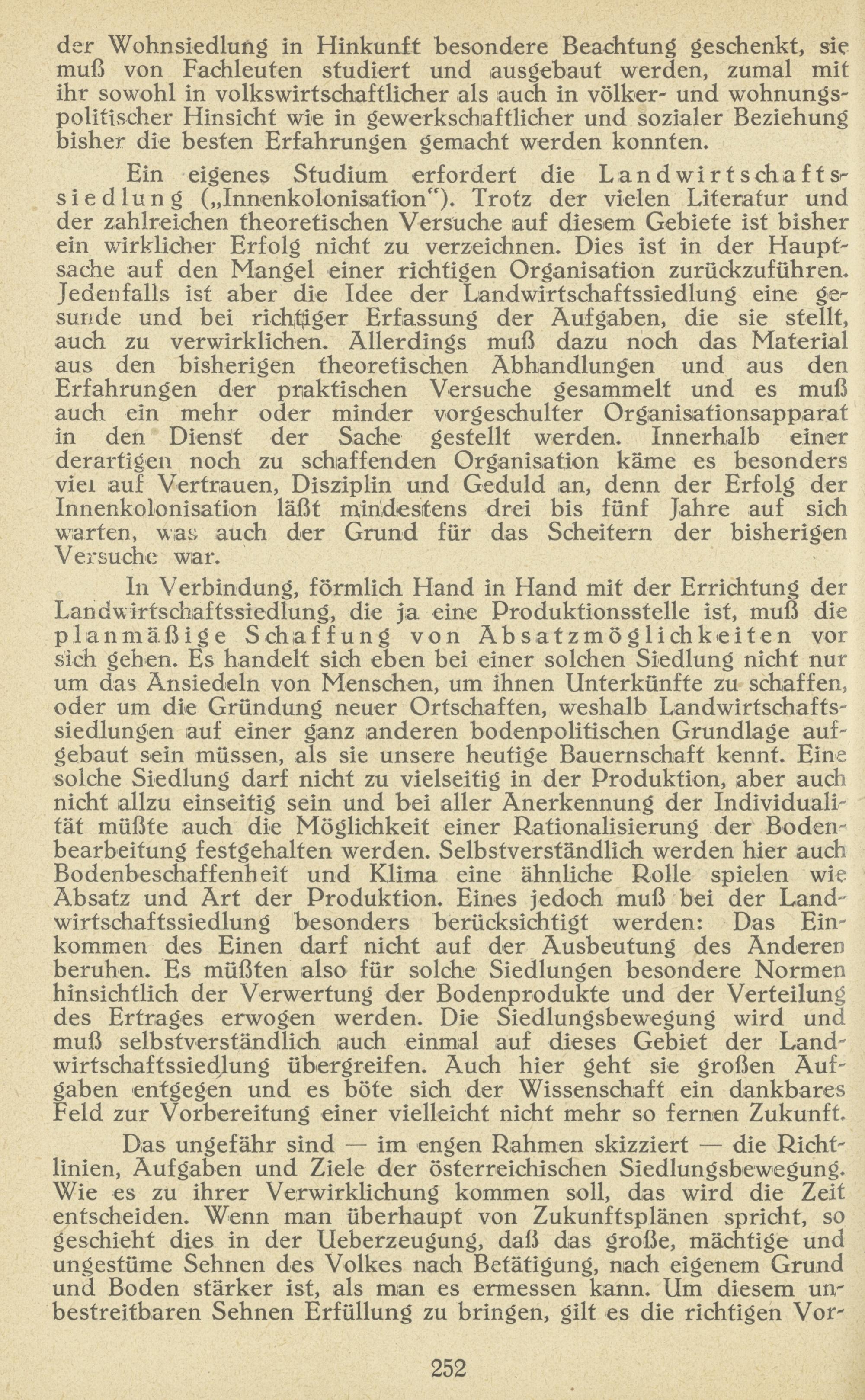 der Wohnsiedlung in Hinkunft besondere Beachtung geschenkt, sie muß von Fachleuten studiert und ausgebaut werden, zumal mit ihr sowohl in volkswirtschaftlicher als auch in völker- und wohnungspolitischer Hinsicht wie in gewerkschaftlicher und sozialer Beziehung bisher die besten Erfahrungen gemacht werden konnten.

Ein eigenes Studium erfordert die Landwirtschaftssiedlung („Innenkolonisation"). Trotz der vielen Literatur und der zahlreichen theoretischen Versuche auf diesem Gebiete ist bisher ein wirklicher Erfolg nicht zu verzeichnen. Dies ist in der Hauptsache auf den Mangel einer richtigen Organisation zurückzuführen. Jedenfalls ist aber die Idee der Landwirtschaftssiedlung eine gesunde und bei richtiger Erfassung der Aufgaben, die sie stellt, auch zu verwirklichen. Allerdings muß dazu noch das Material aus den bisherigen theoretischen Abhandlungen und aus den Erfahrungen der praktischen Versuche gesammelt und es muß auch ein mehr oder minder vorgeschulter Organisationsapparat in den Dienst der Sache gestellt werden. Innerhalb einer derartigen noch zu schaffenden Organisation käme es besonders viel auf Vertrauen, Disziplin und Geduld an, denn der Erfolg der Innenkolonisation läßt mindestens drei bis fünf Jahre auf sich warten, was auch der Grund für das Scheitern der bisherigen Versuche war.

In Verbindung, förmlich Hand in Hand mit der Errichtung der Landwirtschaftssiedlung, die ja eine Produktionsstelle ist, muß die planmäßige Schaffung von Absatzmöglichkeiten vor sich gehen. Es handelt sich eben bei einer solchen Siedlung nicht nur um das Ansiedeln von Menschen, um ihnen Unterkünfte zu schaffen, oder um die Gründung neuer Ortschaften, weshalb Landwirtschaftssiedlungen auf einer ganz anderen bodenpolitischen Grundlage aufgebaut sein müssen, als sie unsere heutige Bauernschaft kennt. Eine solche Siedlung darf nicht zu vielseitig in der Produktion, aber auch nicht allzu einseitig sein und bei aller Anerkennung der Individualität müßte auch die Möglichkeit einer Rationalisierung der Bodenbearbeitung festgehalten werden. Selbstverständlich werden hier auch Bodenbeschaffenheit und Klima eine ähnliche Rolle spielen wie Absatz und Art der Produktion. Eines jedoch muß bei der Landwirtschaftssiedlung besonders berücksichtigt werden: Das Einkommen des Einen darf nicht auf der Ausbeutung des Anderen beruhen. Es müßten also für solche Siedlungen besondere Normen hinsichtlich der Verwertung der Bodenprodukte und der Verteilung des Ertrages erwogen werden. Die Siedlungsbewegung wird und muß selbstverständlich auch einmal auf dieses Gebiet der Landwirtschaftssiedlung übergreifen. Auch hier geht sie großen Aufgaben entgegen und es böte sich der Wissenschaft ein dankbares Feld zur Vorbereitung einer vielleicht nicht mehr so fernen Zukunft.

Das ungefähr sind — im engen Rahmen skizziert — die Richtlinien, Aufgaben und Ziele der österreichischen Siedlungsbewegung. Wie es zu ihrer Verwirklichung kommen soll, das wird die Zeit entscheiden. Wenn man überhaupt von Zukunftsplänen spricht, so geschieht dies in der Ueberzeugung, daß das große, mächtige und ungestüme Sehnen des Volkes nach Betätigung, nach eigenem Grund und Boden stärker ist, als man es ermessen kann. Um diesem unbestreitbaren Sehnen Erfüllung zu bringen, gilt es die richtigen Vor-

252